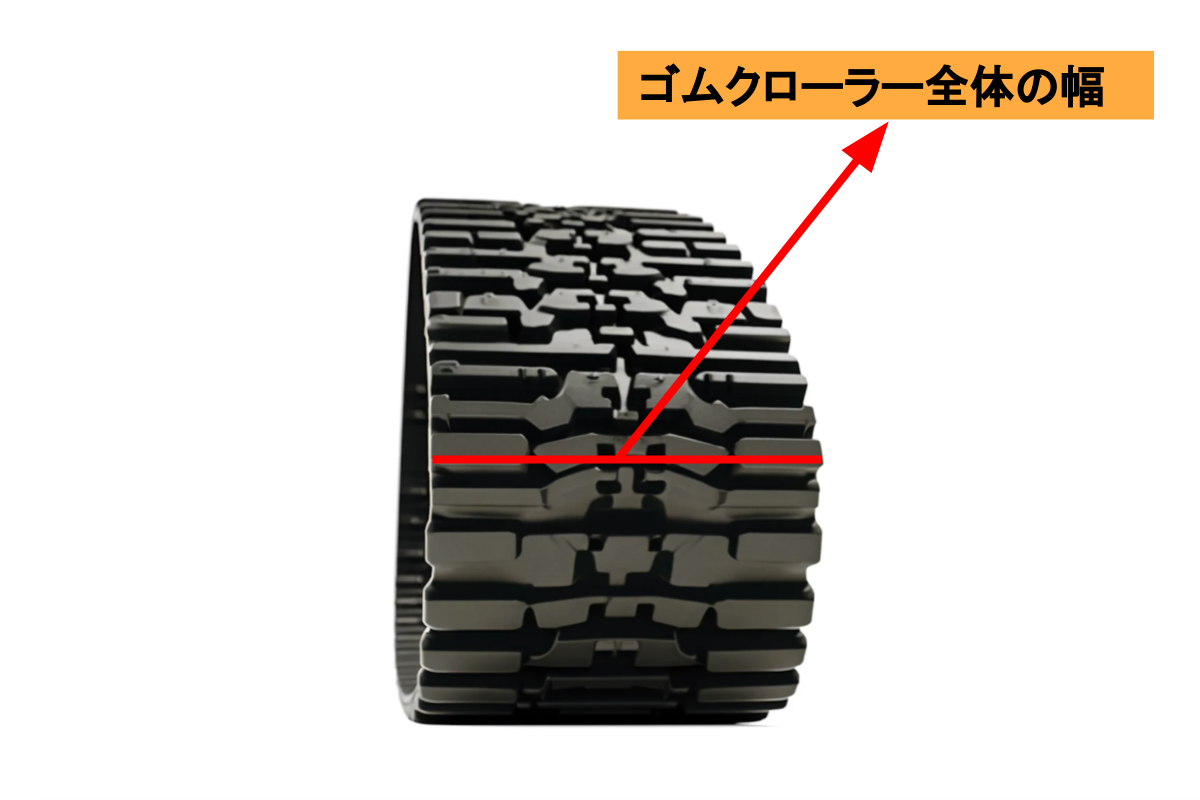 ゴムクローラー全体の幅